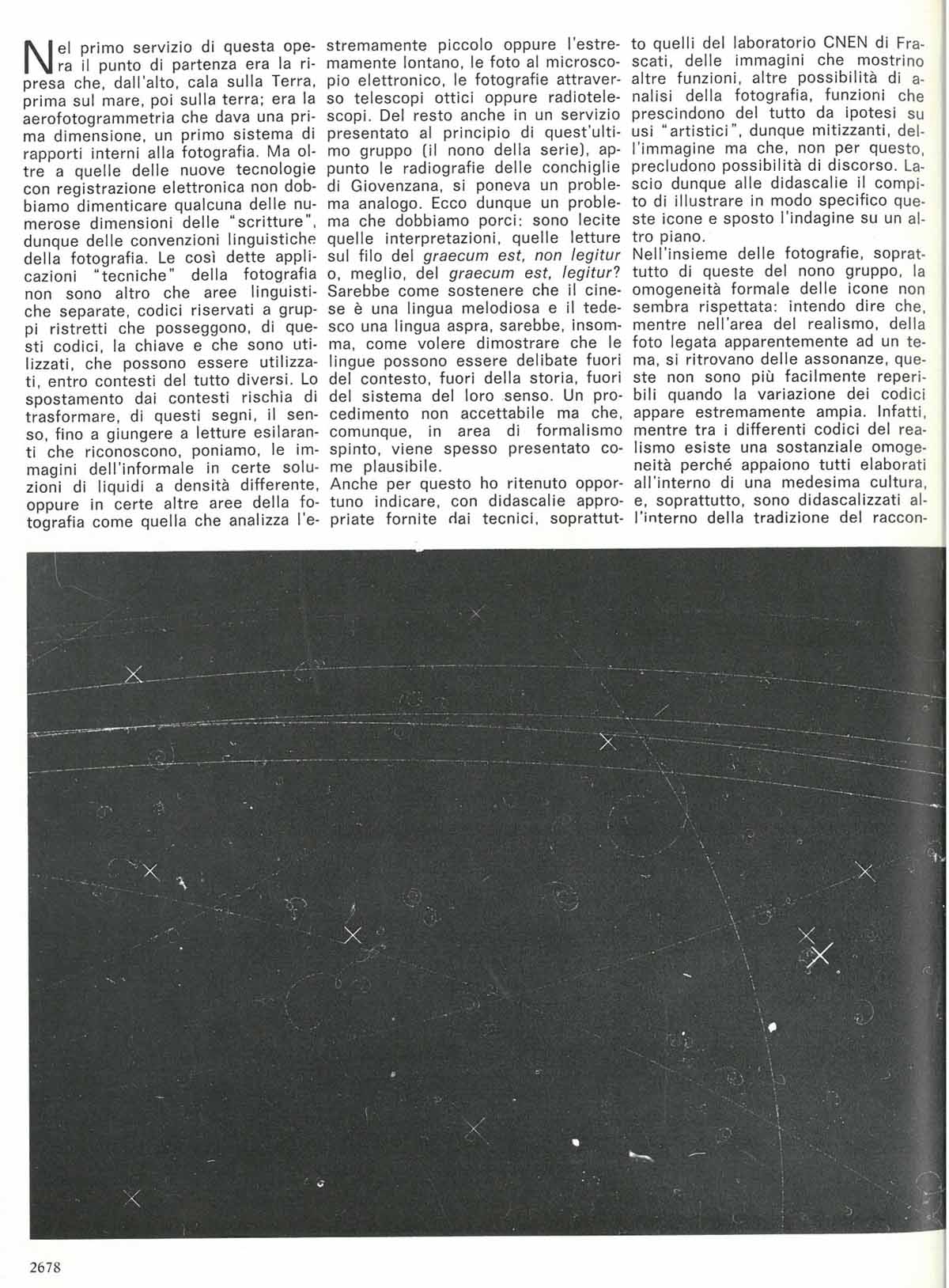 Nel primo servizio di questa opera il punto di partenza era la ripresa che, dall'alto, cala sulla Terra, prima sul mare, poi sulla terra; era la aerofotogrammetria che dava una prima dimensione, un primo sistema di rapporti interni alla fotografia. Ma oltre a quelle delle nuove tecnologie con registrazione elettronica non dobbiamo dimenticare qualcuna delle numerose dimensioni delle "scritture", dunque delle convenzioni linguistiche della fotografia. Le così dette applicazioni "tecniche" della fotografia non sono altro che aree linguistiche separate, codici riservati a gruppi ristretti che posseggono, di questi codici, la chiave e che sono utilizzati, che possono essere utilizzati, entro contesti del tutto diversi. Lo spostamento dai contesti rischia di trasformare, di questi segni, il senso, fino a giungere a letture esilaranti che riconoscono, poniamo, le immagini dell'informale in certe soluzioni di liquidi a densità differente, oppure in certe altre aree della fotografia come quella che analizza l'estremamente piccolo oppure l'estremamente lontano, le foto al microscopio elettronico, le fotografie attraverso telescopi ottici oppure radiotelescopi. Del resto anche in un servizio presentato al principio di quest'ultimo gruppo (il nono della serie), appunto le radiografie delle conchiglie di Giovenzana, si poneva un problema analogo. Ecco dunque un problema che dobbiamo porci: sono lecite quelle interpretazioni, quelle letture sul filo del graecum est, non legitur o, meglio, del graecum est, legitur? Sarebbe come sostenere che il cinese è una lingua melodiosa e il tedesco una lingua aspra, sarebbe, insomma, come volere dimostrare che le lingue possono essere delibate fuori del contesto, fuori della storia, fuori del sistema del loro senso. Un procedimento non accettabile ma che, comunque, in area di formalismo spinto, viene spesso presentato come plausibile.
Anche per questo ho ritenuto opportuno indicare, con didascalie appropriate fornite dai tecnici, soprattutto quelli del laboratorio CNEN di Frascati, delle immagini che mostrino altre funzioni, altre possibilità di analisi della fotografia, funzioni che prescindono del tutto da ipotesi su usi "artistici", dunque mitizzanti, dell'immagine ma che, non per questo, precludono possibilità di discorso. Lascio dunque alle didascalie il compito di illustrare in modo specifico queste icone e sposto l'indagine su un altro piano.
Nell'insieme delle fotografie, soprattutto di queste del nono gruppo, la omogeneità formale delle icone non sembra rispettata: intendo dire che, mentre nell'area del realismo, della foto legata apparentemente ad un tema, si ritrovano delle assonanze, queste non sono più facilmente reperibili quando la variazione dei codici appare estremamente ampia. Infatti, mentre tra i differenti codici del realismo esiste una sostanziale omogeneità perché appaiono tutti elaborati all'interno di una medesima cultura, e, soprattutto, sono didascalizzati all'interno della tradizione del raccon-

2678